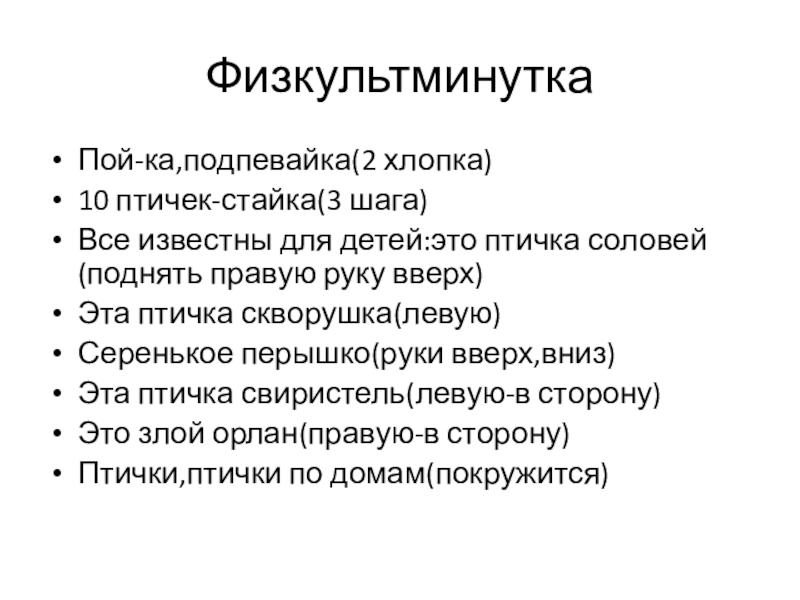 Физкультминутка

• Пой-ка,подпевайка(2 хлопка)
• 10 птичек-стайка(3 шага)
• Все известны для детей:это птичка соловей (поднять правую руку вверх)
• Эта птичка скворушка(левую)
• Серенькое перышко(руки вверх,вниз)
• Эта птичка свиристель(левую-в сторону)
• Это злой орлан(правую-в сторону)
• Птички,птички по домам(покружится)